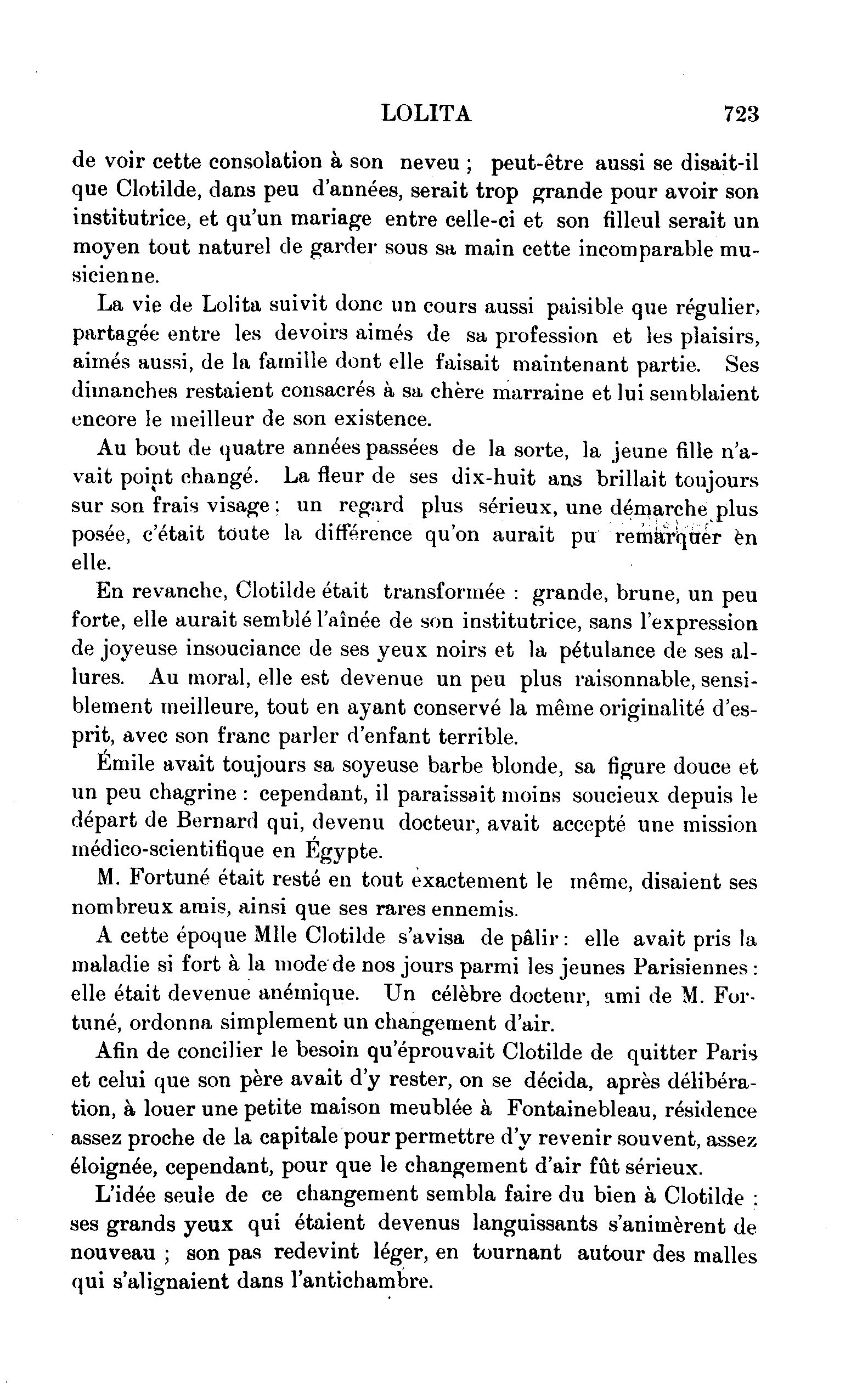 LOLITA 723

de voir cette consolation à son neveu ; peut-être aussi se disait-il que Clotilde, dans peu d'années, serait trop grande pour avoir son institutrice, et qu'un mariage entre celle-ci et son filleul serait un moyen tout naturel de garder sous sa main cette incomparable musicienne.

La vie de Lolita suivit donc un cours aussi paisible que régulier, partagée entre les devoirs aimés de sa profession et les plaisirs, aimés aussi, de la famille dont elle faisait maintenant partie. Ses dimanches restaient consacrés à sa chère marraine et lui semblaient encore le meilleur de son existence.

Au bout de quatre années passées de la sorte, la jeune fille n'avait point changé. La fleur de ses dix-huit ans brillait toujours sur son frais visage : un regard plus sérieux, une démarche plus posée, c'était toute la différence qu'on aurait pu remarquer en elle.

En revanche, Clotilde était transformée : grande, brune, un peu forte, elle aurait semblé l'aînée de son institutrice, sans l'expression de joyeuse insouciance de ses yeux noirs et la pétulance de ses allures. Au moral, elle est devenue un peu plus raisonnable, sensiblement meilleure, tout en ayant conservé la même originalité d'esprit, avec son franc parler d'enfant terrible.

Émile avait toujours sa soyeuse barbe blonde, sa figure douce et un peu chagrine : cependant, il paraissait moins soucieux depuis le départ de Bernard qui, devenu docteur, avait accepté une mission médico-scientifique en Égypte.

M. Fortuné était resté en tout exactement le même, disaient ses nombreux amis, ainsi que ses rares ennemis.

A cette époque Mlle Clotilde s'avisa de pâlir : elle avait pris la maladie si fort à la mode de nos jours parmi les jeunes Parisiennes : elle était devenue anémique. Un célèbre docteur, ami de M. Fortuné, ordonna simplement un changement d'air.

Afin de concilier le besoin qu'éprouvait Clotilde de quitter Paris et celui que son père avait d'y rester, on se décida, après délibération, à louer une petite maison meublée à Fontainebleau, résidence assez proche de la capitale pour permettre d'y revenir souvent, assez éloignée, cependant, pour que le changement d'air fût sérieux.

L'idée seule de ce changement sembla faire du bien à Clotilde : ses grands yeux qui étaient devenus languissants s'animèrent de nouveau ; son pas redevint léger, en tournant autour des malles qui s'alignaient dans l'antichambre.